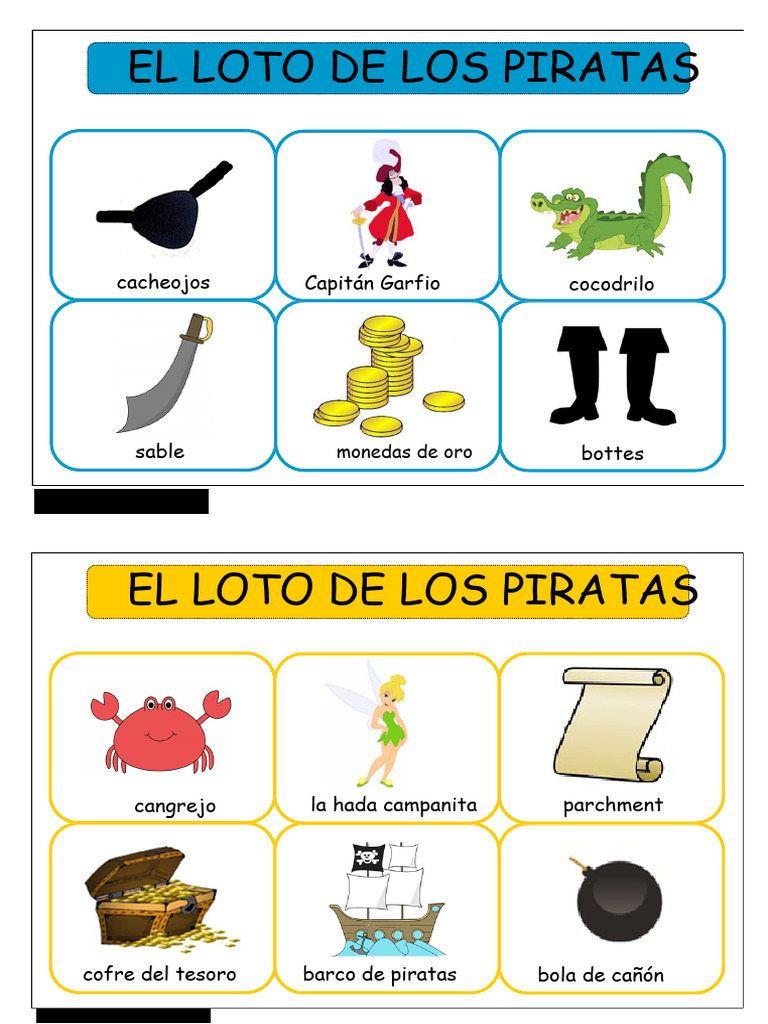 EL LOTO DE LOS PIRATAS

cacheojos

Capitán Garfio

cocodrilo

sable

monedas de oro

bottes

EL LOTO DE LOS PIRATAS

cangrejo

la hada campanita

parchment

cofre del tesoro

barco de piratas

bola de cañón